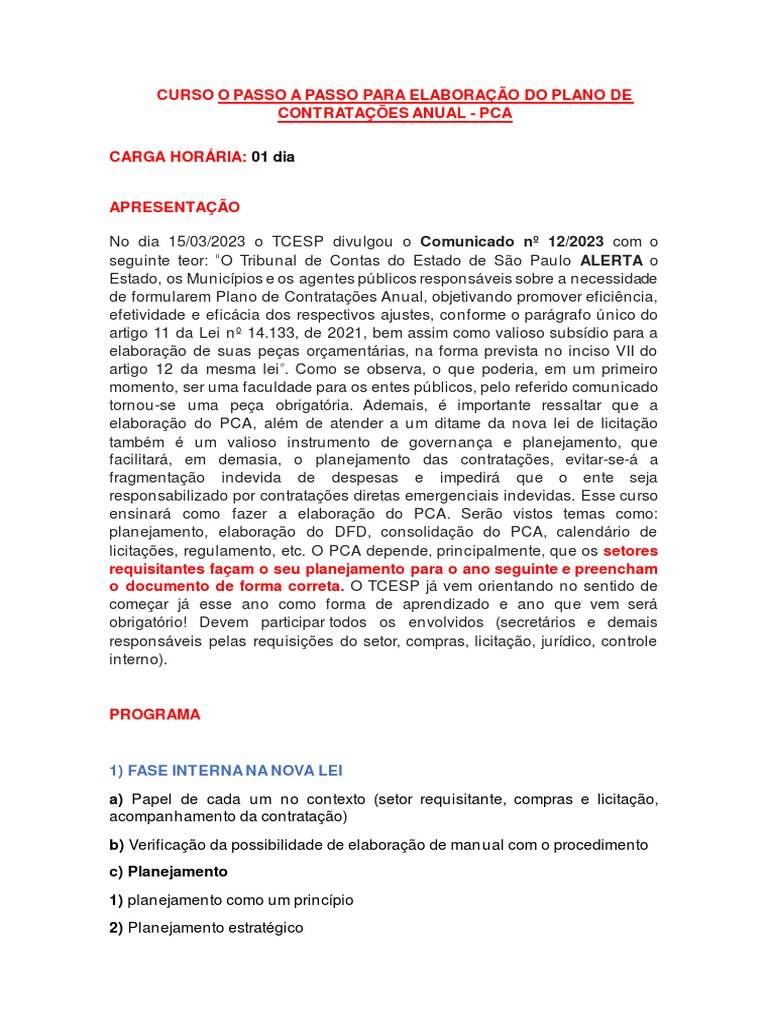 CURSO O PASSO A PASSO PARA ELABORAÇÃO DO PLANO DE CONTRATAÇÕES ANUAL - PCA

CARGA HORÁRIA: 01 dia

APRESENTAÇÃO

No dia 15/03/2023 o TCESP divulgou o Comunicado nº 12/2023 com o seguinte teor: "O Tribunal de Contas do Estado de São Paulo ALERTA o Estado, os Municípios e os agentes públicos responsáveis sobre a necessidade de formularem Plano de Contratações Anual, objetivando promover eficiência, efetividade e eficácia dos respectivos ajustes, conforme o parágrafo único do artigo 11 da Lei nº 14.133, de 2021, bem assim como valioso subsídio para a elaboração de suas peças orçamentárias, na forma prevista no inciso VII do artigo 12 da mesma lei". Como se observa, o que poderia, em um primeiro momento, ser uma faculdade para os entes públicos, pelo referido comunicado tornou-se uma peça obrigatória. Ademais, é importante ressaltar que a elaboração do PCA, além de atender a um ditame da nova lei de licitação também é um valioso instrumento de governança e planejamento, que facilitará, em demasia, o planejamento das contratações, evitar-se-á a fragmentação indevida de despesas e impedirá que o ente seja responsabilizado por contratações diretas emergenciais indevidas. Esse curso ensinará como fazer a elaboração do PCA. Serão vistos temas como: planejamento, elaboração do DFD, consolidação do PCA, calendário de licitações, regulamento, etc. O PCA depende, principalmente, que os setores requisitantes façam o seu planejamento para o ano seguinte e preencham o documento de forma correta. O TCESP já vem orientando no sentido de começar já esse ano como forma de aprendizado e ano que vem será obrigatório! Devem participar todos os envolvidos (secretários e demais responsáveis pelas requisições do setor, compras, licitação, jurídico, controle interno).

PROGRAMA

1) FASE INTERNA NA NOVA LEI

a) Papel de cada um no contexto (setor requisitante, compras e licitação, acompanhamento da contratação)

b) Verificação da possibilidade de elaboração de manual com o procedimento

c) Planejamento

1) planejamento como um princípio

2) Planejamento estratégico